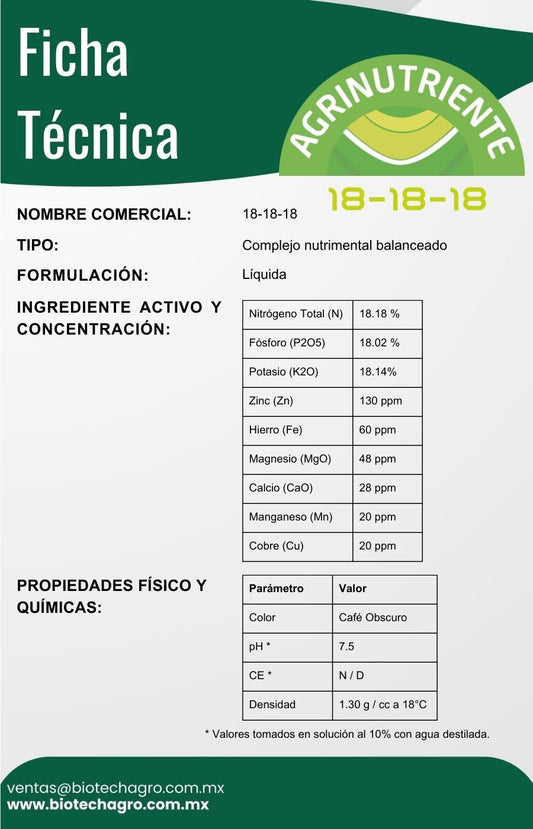 Ficha Técnica

AGRINUTRIENTE

18-18-18

NOMBRE COMERCIAL: 18-18-18

TIPO: Complejo nutrimental balanceado

FORMULACIÓN: Líquida

INGREDIENTE ACTIVO Y CONCENTRACIÓN:

| Nitrógeno Total (N) | 18.18 % |
|---|---|
| Fósforo (P2O5) | 18.02 % |
| Potasio (K2O) | 18.14% |
| Zinc (Zn) | 130 ppm |
| Hierro (Fe) | 60 ppm |
| Magnesio (MgO) | 48 ppm |
| Calcio (CaO) | 28 ppm |
| Manganeso (Mn) | 20 ppm |
| Cobre (Cu) | 20 ppm |

PROPIEDADES FÍSICO Y QUÍMICAS:

| Parámetro | Valor |
|---|---|
| Color | Café Obscuro |
| pH * | 7.5 |
| CE * | N / D |
| Densidad | 1.30 g / cc a 18°C |

* Valores tomados en solución al 10% con agua destilada.

ventas@biotechagro.com.mx
www.biotechagro.com.mx